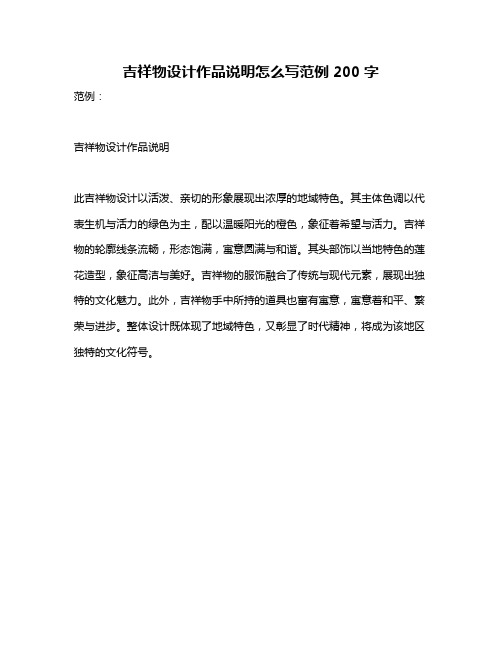 吉祥物设计作品说明怎么写范例 200 字

范例：

吉祥物设计作品说明

此吉祥物设计以活泼、亲切的形象展现出浓厚的地域特色。其主体色调以代表生机与活力的绿色为主，配以温暖阳光的橙色，象征着希望与活力。吉祥物的轮廓线条流畅，形态饱满，寓意圆满与和谐。其头部饰以当地特色的莲花造型，象征高洁与美好。吉祥物的服饰融合了传统与现代元素，展现出独特的文化魅力。此外，吉祥物手中所持的道具也富有寓意，寓意着和平、繁荣与进步。整体设计既体现了地域特色，又彰显了时代精神，将成为该地区独特的文化符号。